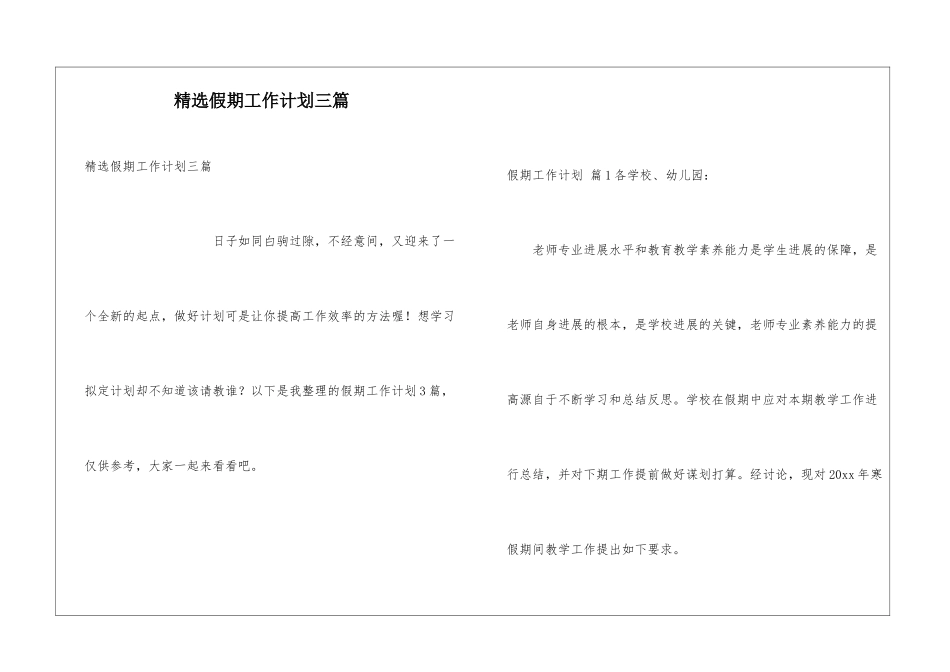 精选假期工作计划三篇

精选假期工作计划三篇

日子如同白驹过隙，不经意间，又迎来了一个全新的起点，做好计划可是让你提高工作效率的方法喔！想学习拟定计划却不知道该请教谁？以下是我整理的假期工作计划3篇，仅供参考，大家一起来看看吧。

假期工作计划 篇1各学校、幼儿园：

老师专业进展水平和教育教学素养能力是学生进展的保障，是老师自身进展的根本，是学校进展的关键，老师专业素养能力的提高源自于不断学习和总结反思。学校在假期中应对本期教学工作进行总结，并对下期工作提前做好谋划打算。经讨论，现对20xx年寒假期间教学工作提出如下要求。